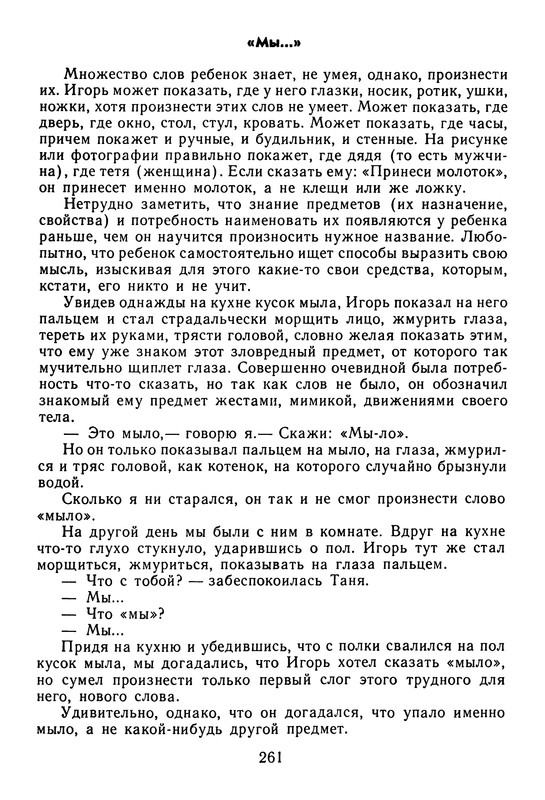 «Мы...»

Множество слов ребенок знает, не умея, однако, произнести их. Игорь может показать, где у него глазки, носик, ротик, ушки, ножки, хотя произнести этих слов не умеет. Может показать, где дверь, где окно, стол, стул, кровать. Может показать, где часы, причем покажет и ручные, и будильник, и стенные. На рисунке или фотографии правильно покажет, где дядя (то есть мужчина), где тетя (женщина). Если сказать ему: «Принеси молоток», он принесет именно молоток, а не клещи или же ложку.

Нетрудно заметить, что знание предметов (их назначение, свойства) и потребность наименовать их появляются у ребенка раньше, чем он научится произносить нужное название. Любопытно, что ребенок самостоятельно ищет способы выразить свою мысль, изыскивая для этого какие-то свои средства, которым, кстати, его никто и не учит.

Увидев однажды на кухне кусок мыла, Игорь показал на него пальцем и стал страдальчески морщить лицо, жмурить глаза, тереть их руками, трясти головой, словно желая показать этим, что ему уже знаком этот зловредный предмет, от которого так мучительно щиплет глаза. Совершенно очевидной была потребность что-то сказать, но так как слов не было, он обозначил знакомый ему предмет жестами, мимикой, движениями своего тела.

— Это мыло,— говорю я.— Скажи: «Мы-ло».

Но он только показывал пальцем на мыло, на глаза, жмурился и тряс головой, как котенок, на которого случайно брызнули водой.

Сколько я ни старался, он так и не смог произнести слово «мыло».

На другой день мы были с ним в комнате. Вдруг на кухне что-то глухо стукнуло, ударившись о пол. Игорь тут же стал морщиться, жмуриться, показывать на глаза пальцем.

— Что с тобой? — забеспокоилась Таня.

— Мы...

— Что «мы»?

— Мы...

Придя на кухню и убедившись, что с полки свалился на пол кусок мыла, мы догадались, что Игорь хотел сказать «мыло», но сумел произнести только первый слог этого трудного для него, нового слова.

Удивительно, однако, что он догадался, что упало именно мыло, а не какой-нибудь другой предмет.

261